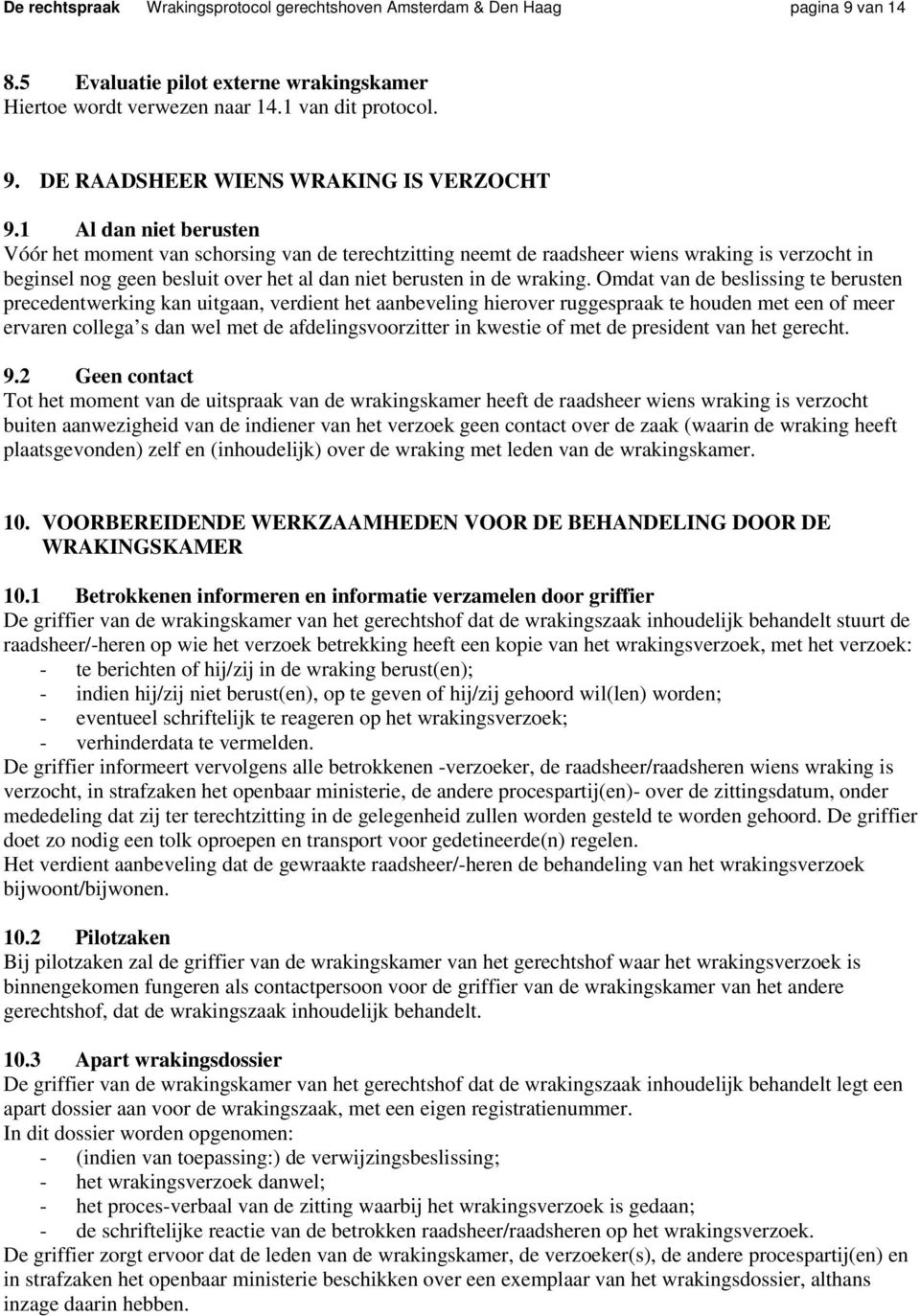 De rechtspraak Wrakingsprotocol gerechtshoven Amsterdam & Den Haag pagina 9 van 14

8.5 Evaluatie pilot externe wrakingskamer
Hiertoe wordt verwezen naar 14.1 van dit protocol.

9. DE RAADSHEER WIENS WRAKING IS VERZOCHT

9.1 Al dan niet berusten
Vóór het moment van schorsing van de terechtzitting neemt de raadsheer wiens wraking is verzocht in beginsel nog geen besluit over het al dan niet berusten in de wraking. Omdat van de beslissing te berusten precedentwerking kan uitgaan, verdient het aanbeveling hierover ruggespraak te houden met een of meer ervaren collega s dan wel met de afdelingsvoorzitter in kwestie of met de president van het gerecht.

9.2 Geen contact
Tot het moment van de uitspraak van de wrakingskamer heeft de raadsheer wiens wraking is verzocht buiten aanwezigheid van de indiener van het verzoek geen contact over de zaak (waarin de wraking heeft plaatsgevonden) zelf en (inhoudelijk) over de wraking met leden van de wrakingskamer.

10. VOORBEREIDENDE WERKZAAMHEDEN VOOR DE BEHANDELING DOOR DE WRAKINGSKAMER

10.1 Betrokkenen informeren en informatie verzamelen door griffier
De griffier van de wrakingskamer van het gerechtshof dat de wrakingszaak inhoudelijk behandelt stuurt de raadsheer/-heren op wie het verzoek betrekking heeft een kopie van het wrakingsverzoek, met het verzoek:
- te berichten of hij/zij in de wraking berust(en);
- indien hij/zij niet berust(en), op te geven of hij/zij gehoord wil(len) worden;
- eventueel schriftelijk te reageren op het wrakingsverzoek;
- verhinderdata te vermelden.
De griffier informeert vervolgens alle betrokkenen -verzoeker, de raadsheer/raadsheren wiens wraking is verzocht, in strafzaken het openbaar ministerie, de andere procespartij(en)- over de zittingsdatum, onder mededeling dat zij ter terechtzitting in de gelegenheid zullen worden gesteld te worden gehoord. De griffier doet zo nodig een tolk oproepen en transport voor gedetineerde(n) regelen.
Het verdient aanbeveling dat de gewraakte raadsheer/-heren de behandeling van het wrakingsverzoek bijwoont/bijwonen.

10.2 Pilotzaken
Bij pilotzaken zal de griffier van de wrakingskamer van het gerechtshof waar het wrakingsverzoek is binnengekomen fungeren als contactpersoon voor de griffier van de wrakingskamer van het andere gerechtshof, dat de wrakingszaak inhoudelijk behandelt.

10.3 Apart wrakingsdossier
De griffier van de wrakingskamer van het gerechtshof dat de wrakingszaak inhoudelijk behandelt legt een apart dossier aan voor de wrakingszaak, met een eigen registratienummer.
In dit dossier worden opgenomen:
- (indien van toepassing:) de verwijzingsbeslissing;
- het wrakingsverzoek danwel;
- het proces-verbaal van de zitting waarbij het wrakingsverzoek is gedaan;
- de schriftelijke reactie van de betrokken raadsheer/raadsheren op het wrakingsverzoek.
De griffier zorgt ervoor dat de leden van de wrakingskamer, de verzoeker(s), de andere procespartij(en) en in strafzaken het openbaar ministerie beschikken over een exemplaar van het wrakingsdossier, althans inzage daarin hebben.